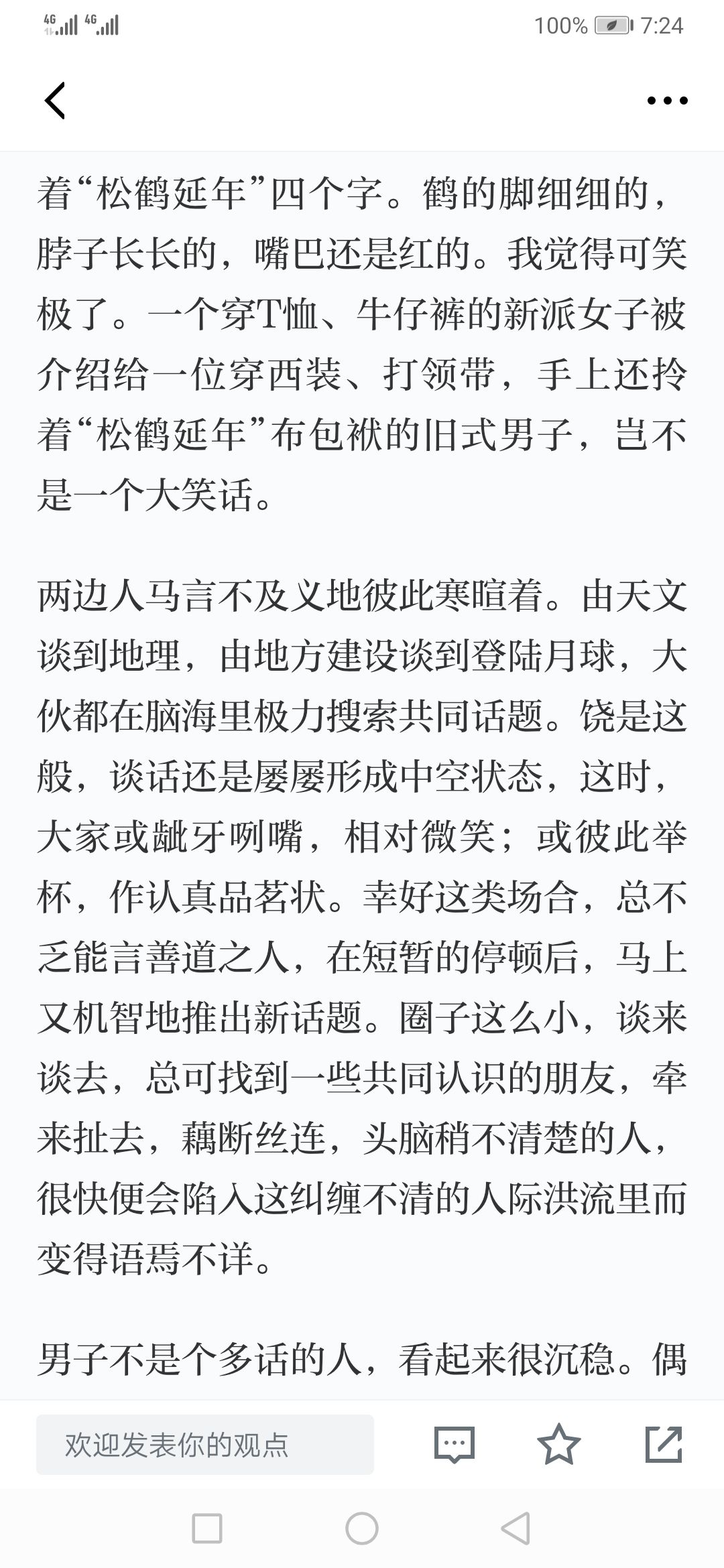 4G 4G 100% 7:24

着“松鹤延年”四个字。鹤的脚细细的，脖子长长的，嘴巴还是红的。我觉得可笑极了。一个穿T恤、牛仔裤的新派女子被介绍给一位穿西装、打领带，手上还拎着“松鹤延年”布包袱的旧式男子，岂不是一个大笑话。

两边人马言不及义地彼此寒暄着。由天文谈到地理，由地方建设谈到登陆月球，大伙都在脑海里极力搜索共同话题。饶是这般，谈话还是屡屡形成中空状态，这时，大家或龇牙咧嘴，相对微笑；或彼此举杯，作认真品茗状。幸好这类场合，总不乏能言善道之人，在短暂的停顿后，马上又机智地推出新话题。圈子这么小，谈来谈去，总可找到一些共同认识的朋友，牵来扯去，藕断丝连，头脑稍不清楚的人，很快便会陷入这纠缠不清的人际洪流里而变得语焉不详。

男子不是个多话的人，看起来很沉稳。偶

欢迎发表你的观点